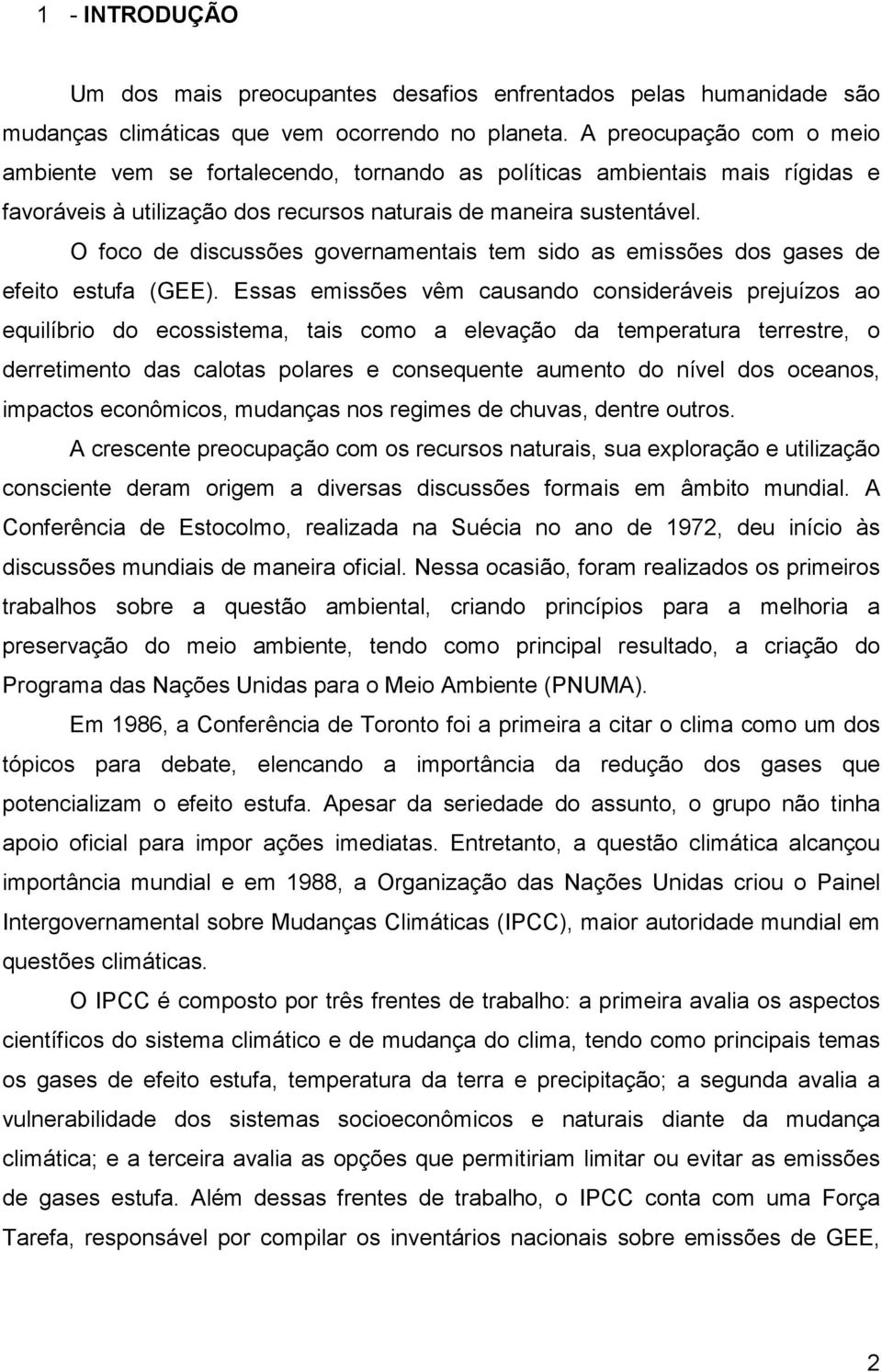 1 - INTRODUÇÃO

Um dos mais preocupantes desafios enfrentados pelas humanidade são mudanças climáticas que vem ocorrendo no planeta. A preocupação com o meio ambiente vem se fortalecendo, tornando as políticas ambientais mais rígidas e favoráveis à utilização dos recursos naturais de maneira sustentável.

O foco de discussões governamentais tem sido as emissões dos gases de efeito estufa (GEE). Essas emissões vêm causando consideráveis prejuízos ao equilíbrio do ecossistema, tais como a elevação da temperatura terrestre, o derretimento das calotas polares e consequente aumento do nível dos oceanos, impactos econômicos, mudanças nos regimes de chuvas, dentre outros.

A crescente preocupação com os recursos naturais, sua exploração e utilização consciente deram origem a diversas discussões formais em âmbito mundial. A Conferência de Estocolmo, realizada na Suécia no ano de 1972, deu início às discussões mundiais de maneira oficial. Nessa ocasião, foram realizados os primeiros trabalhos sobre a questão ambiental, criando princípios para a melhoria a preservação do meio ambiente, tendo como principal resultado, a criação do Programa das Nações Unidas para o Meio Ambiente (PNUMA).

Em 1986, a Conferência de Toronto foi a primeira a citar o clima como um dos tópicos para debate, elencando a importância da redução dos gases que potencializam o efeito estufa. Apesar da seriedade do assunto, o grupo não tinha apoio oficial para impor ações imediatas. Entretanto, a questão climática alcançou importância mundial e em 1988, a Organização das Nações Unidas criou o Painel Intergovernamental sobre Mudanças Climáticas (IPCC), maior autoridade mundial em questões climáticas.

O IPCC é composto por três frentes de trabalho: a primeira avalia os aspectos científicos do sistema climático e de mudança do clima, tendo como principais temas os gases de efeito estufa, temperatura da terra e precipitação; a segunda avalia a vulnerabilidade dos sistemas socioeconômicos e naturais diante da mudança climática; e a terceira avalia as opções que permitiriam limitar ou evitar as emissões de gases estufa. Além dessas frentes de trabalho, o IPCC conta com uma Força Tarefa, responsável por compilar os inventários nacionais sobre emissões de GEE,

2